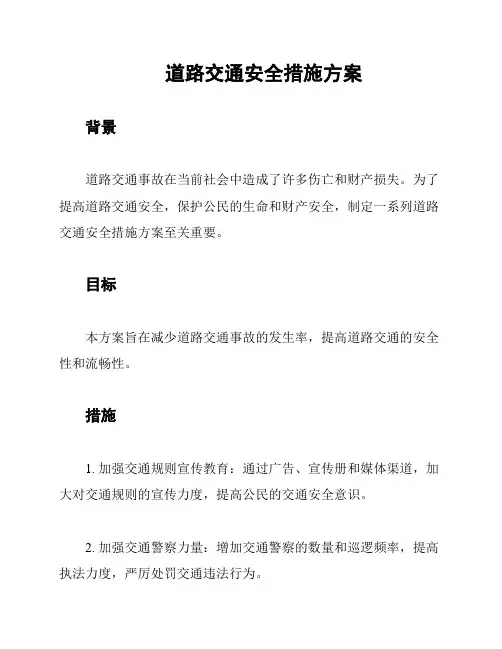 道路交通安全措施方案

背景

道路交通事故在当前社会中造成了许多伤亡和财产损失。为了提高道路交通安全，保护公民的生命和财产安全，制定一系列道路交通安全措施方案至关重要。

目标

本方案旨在减少道路交通事故的发生率，提高道路交通的安全性和流畅性。

措施

1. 加强交通规则宣传教育：通过广告、宣传册和媒体渠道，加大对交通规则的宣传力度，提高公民的交通安全意识。

2. 加强交通警察力量：增加交通警察的数量和巡逻频率，提高执法力度，严厉处罚交通违法行为。